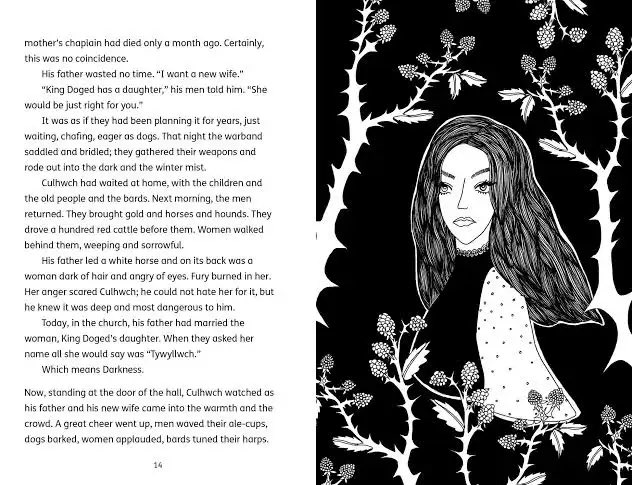 mother's chaplain had died only a month ago. Certainly, this was no coincidence.

His father wasted no time. "I want a new wife."

"King Doged has a daughter," his men told him. "She would be just right for you."

It was as if they had been planning it for years, just waiting, chafing, eager as dogs. That night the warband saddled and bridled; they gathered their weapons and rode out into the dark and the winter mist.

Culhwch had waited at home, with the children and the old people and the bards. Next morning, the men returned. They brought gold and horses and hounds. They drove a hundred red cattle before them. Women walked behind them, weeping and sorrowful.

His father led a white horse and on its back was a woman dark of hair and angry of eyes. Fury burned in her. Her anger scared Culhwch; he could not hate her for it, but he knew it was deep and most dangerous to him.

Today, in the church, his father had married the woman, King Doged's daughter. When they asked her name all she would say was "Tywyllwch."

Which means Darkness.

Now, standing at the door of the hall, Culhwch watched as his father and his new wife came into the warmth and the crowd. A great cheer went up, men waved their ale-cups, dogs barked, women applauded, bards tuned their harps.

14